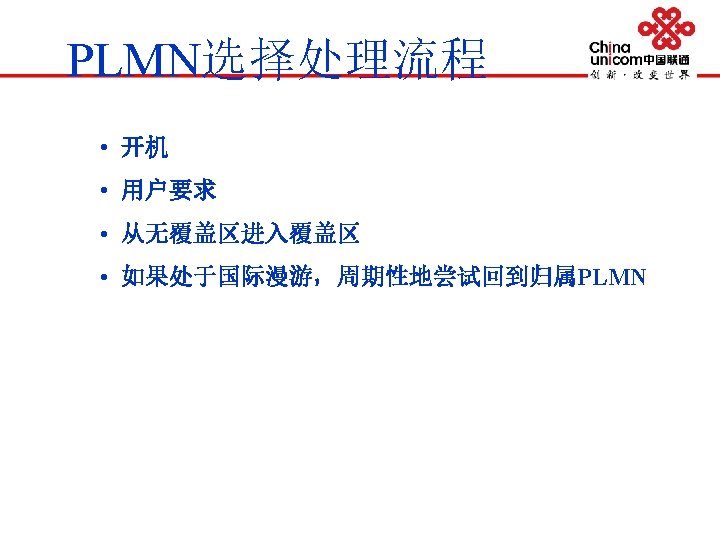 PLMN选择处理流程

China unicom中国联通
创新·改变世界

• 开机
• 用户要求
• 从无覆盖区进入覆盖区
• 如果处于国际漫游，周期性地尝试回到归属PLMN